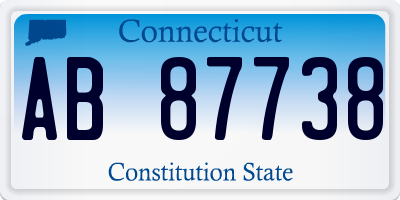 Connecticut

AB 87738

Constitution State